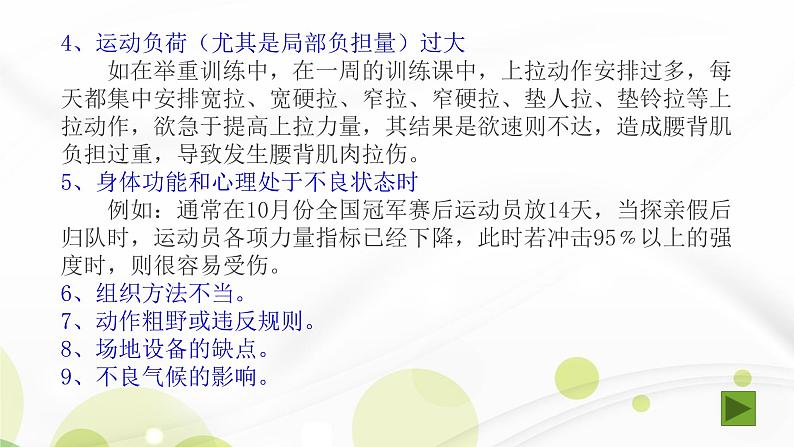 4、运动负荷（尤其是局部负担量）过大

如在举重训练中，在一周的训练课中，上拉动作安排过多，每天都集中安排宽拉、宽硬拉、窄拉、窄硬拉、垫人拉、垫铃拉等上拉动作，欲急于提高上拉力量，其结果是欲速则不达，造成腰背肌负担过重，导致发生腰背肌肉拉伤。

5、身体功能和心理处于不良状态时

例如：通常在10月份全国冠军赛后运动员放14天，当探亲假后归队时，运动员各项力量指标已经下降，此时若冲击95％以上的强度时，则很容易受伤。

6、组织方法不当。

7、动作粗野或违反规则。

8、场地设备的缺点。

9、不良气候的影响。